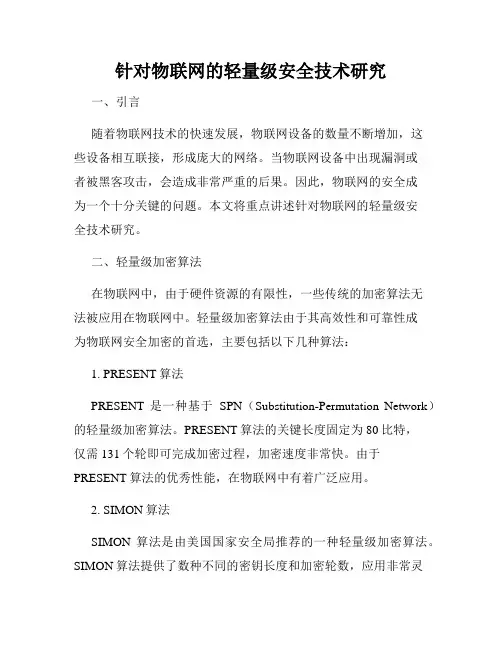 针对物联网的轻量级安全技术研究

一、引言

随着物联网技术的快速发展，物联网设备的数量不断增加，这些设备相互联接，形成庞大的网络。当物联网设备中出现漏洞或者被黑客攻击，会造成非常严重的后果。因此，物联网的安全成为一个十分关键的问题。本文将重点讲述针对物联网的轻量级安全技术研究。

二、轻量级加密算法

在物联网中，由于硬件资源的有限性，一些传统的加密算法无法被应用在物联网中。轻量级加密算法由于其高效性和可靠性成为物联网安全加密的首选，主要包括以下几种算法：

1. PRESENT 算法

PRESENT 是一种基于 SPN（Substitution-Permutation Network）的轻量级加密算法。PRESENT 算法的关键长度固定为 80 比特，仅需 131 个轮即可完成加密过程，加密速度非常快。由于 PRESENT 算法的优秀性能，在物联网中有着广泛应用。

2. SIMON 算法

SIMON 算法是由美国国家安全局推荐的一种轻量级加密算法。SIMON 算法提供了数种不同的密钥长度和加密轮数，应用非常灵